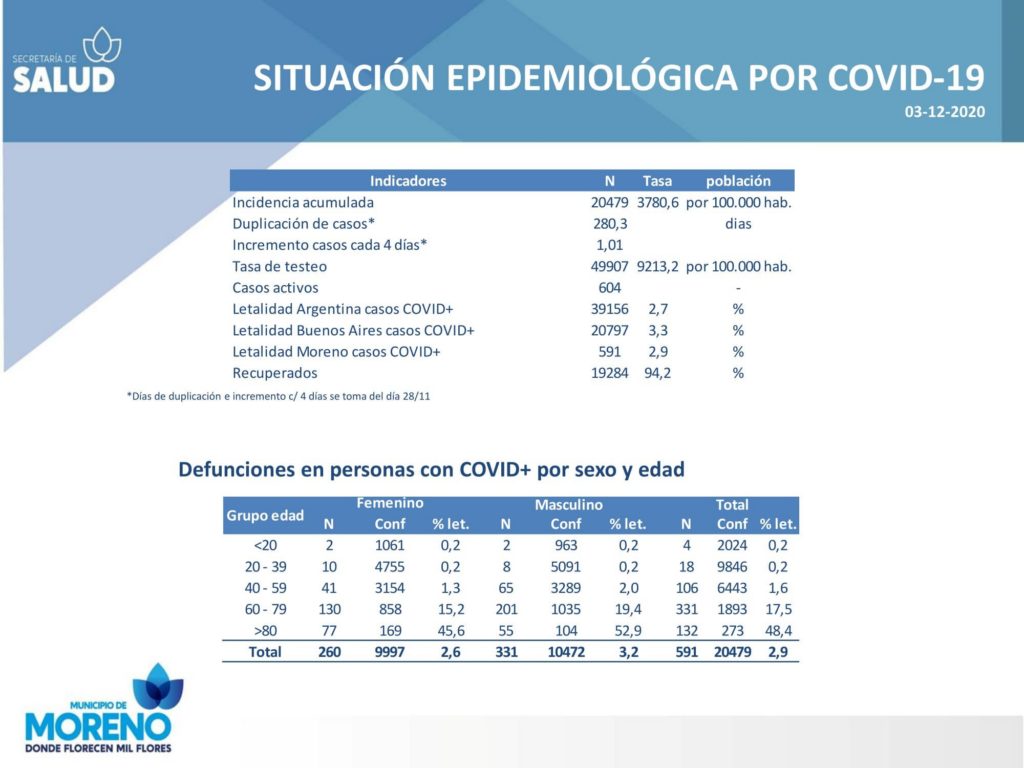 SECRETARÍA DE SALUD

SITUACIÓN EPIDEMIOLÓGICA POR COVID-19
03-12-2020

| Indicadores | N | Tasa | población |
|---|---|---|---|
| Incidencia acumulada | 20479 | 3780,6 | por 100.000 hab. |
| Duplicación de casos* | 280,3 | | dias |
| Incremento casos cada 4 días* | 1,01 | | |
| Tasa de testeo | 49907 | 9213,2 | por 100.000 hab. |
| Casos activos | 604 | | - |
| Letalidad Argentina casos COVID+ | 39156 | 2,7 | % |
| Letalidad Buenos Aires casos COVID+ | 20797 | 3,3 | % |
| Letalidad Moreno casos COVID+ | 591 | 2,9 | % |
| Recuperados | 19284 | 94,2 | % |

*Días de duplicación e incremento c/ 4 días se toma del día 28/11

Defunciones en personas con COVID+ por sexo y edad

| Grupo edad | Femenino N | Femenino Conf | Femenino % let. | Masculino N | Masculino Conf | Masculino % let. | Total N | Total Conf | Total % let. |
|---|---|---|---|---|---|---|---|---|---|
| <20 | 2 | 1061 | 0,2 | 2 | 963 | 0,2 | 4 | 2024 | 0,2 |
| 20 - 39 | 10 | 4755 | 0,2 | 8 | 5091 | 0,2 | 18 | 9846 | 0,2 |
| 40 - 59 | 41 | 3154 | 1,3 | 65 | 3289 | 2,0 | 106 | 6443 | 1,6 |
| 60 - 79 | 130 | 858 | 15,2 | 201 | 1035 | 19,4 | 331 | 1893 | 17,5 |
| >80 | 77 | 169 | 45,6 | 55 | 104 | 52,9 | 132 | 273 | 48,4 |
| Total | 260 | 9997 | 2,6 | 331 | 10472 | 3,2 | 591 | 20479 | 2,9 |

MUNICIPIO DE MORENO
DONDE FLORECEN MIL FLORES